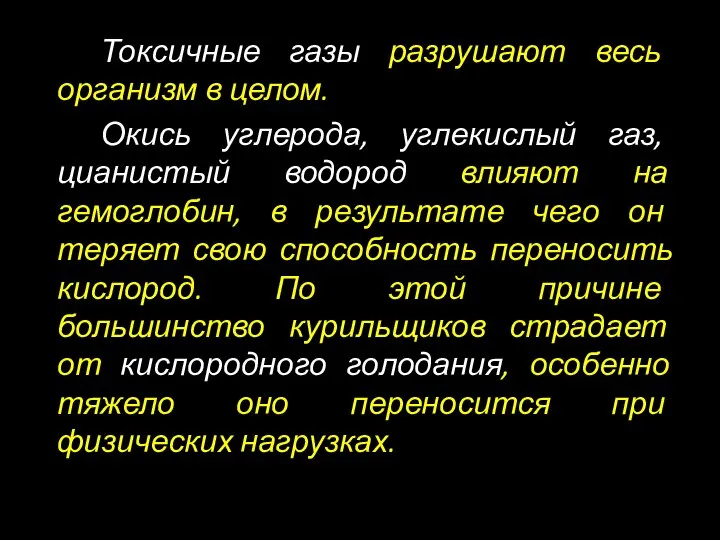 Токсичные газы разрушают весь организм в целом.

Окись углерода, углекислый газ, цианистый водород влияют на гемоглобин, в результате чего он теряет свою способность переносить кислород. По этой причине большинство курильщиков страдает от кислородного голодания, особенно тяжело оно переносится при физических нагрузках.